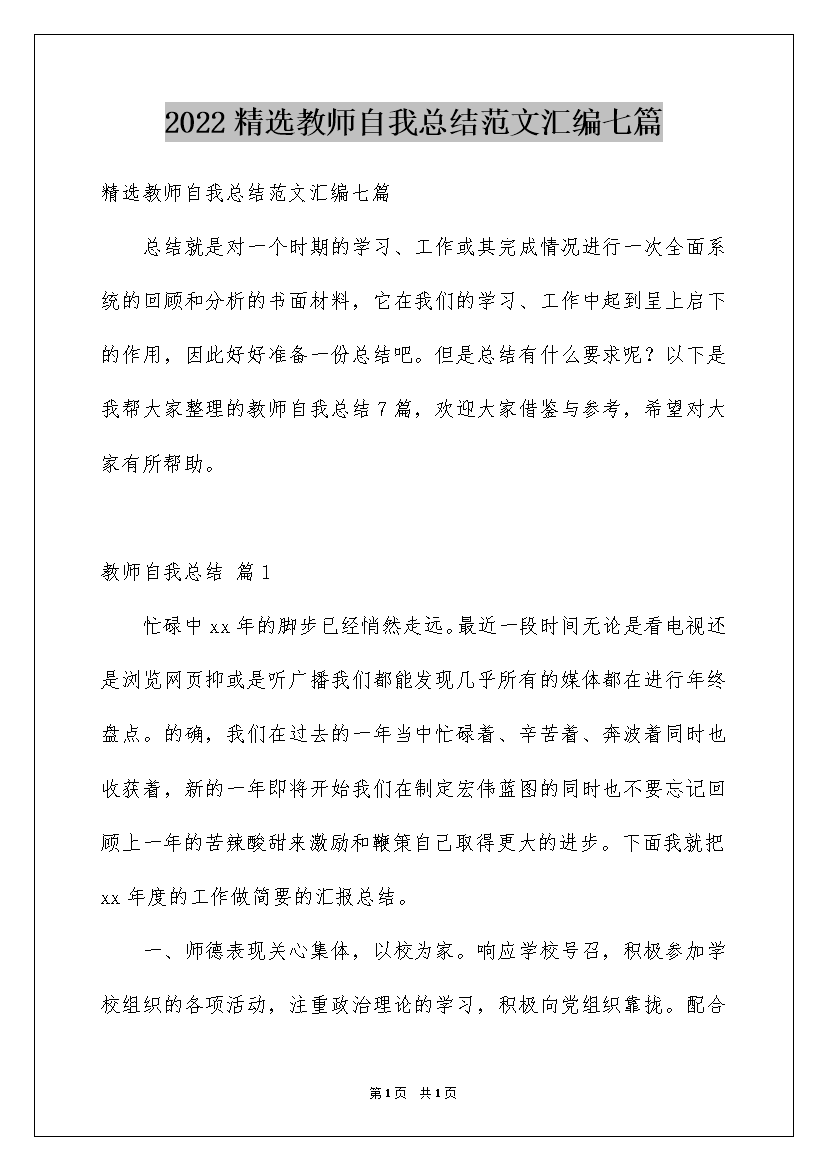 2022精选教师自我总结范文汇编七篇

精选教师自我总结范文汇编七篇

总结就是对一个时期的学习、工作或其完成情况进行一次全面系统的回顾和分析的书面材料，它在我们的学习、工作中起到呈上启下的作用，因此好好准备一份总结吧。但是总结有什么要求呢？以下是我帮大家整理的教师自我总结7篇，欢迎大家借鉴与参考，希望对大家有所帮助。

教师自我总结 篇1

忙碌中xx年的脚步已经悄然走远。最近一段时间无论是看电视还是浏览网页抑或是听广播我们都能发现几乎所有的媒体都在进行年终盘点。的确，我们在过去的一年当中忙碌着、辛苦着、奔波着同时也收获着，新的一年即将开始我们在制定宏伟蓝图的同时也不要忘记回顾上一年的苦辣酸甜来激励和鞭策自己取得更大的进步。下面我就把xx年度的工作做简要的汇报总结。

一、师德表现关心集体，以校为家。响应学校号召，积极参加学校组织的各项活动，注重政治理论的学习，积极向党组织靠拢。配合

第1页 共1页